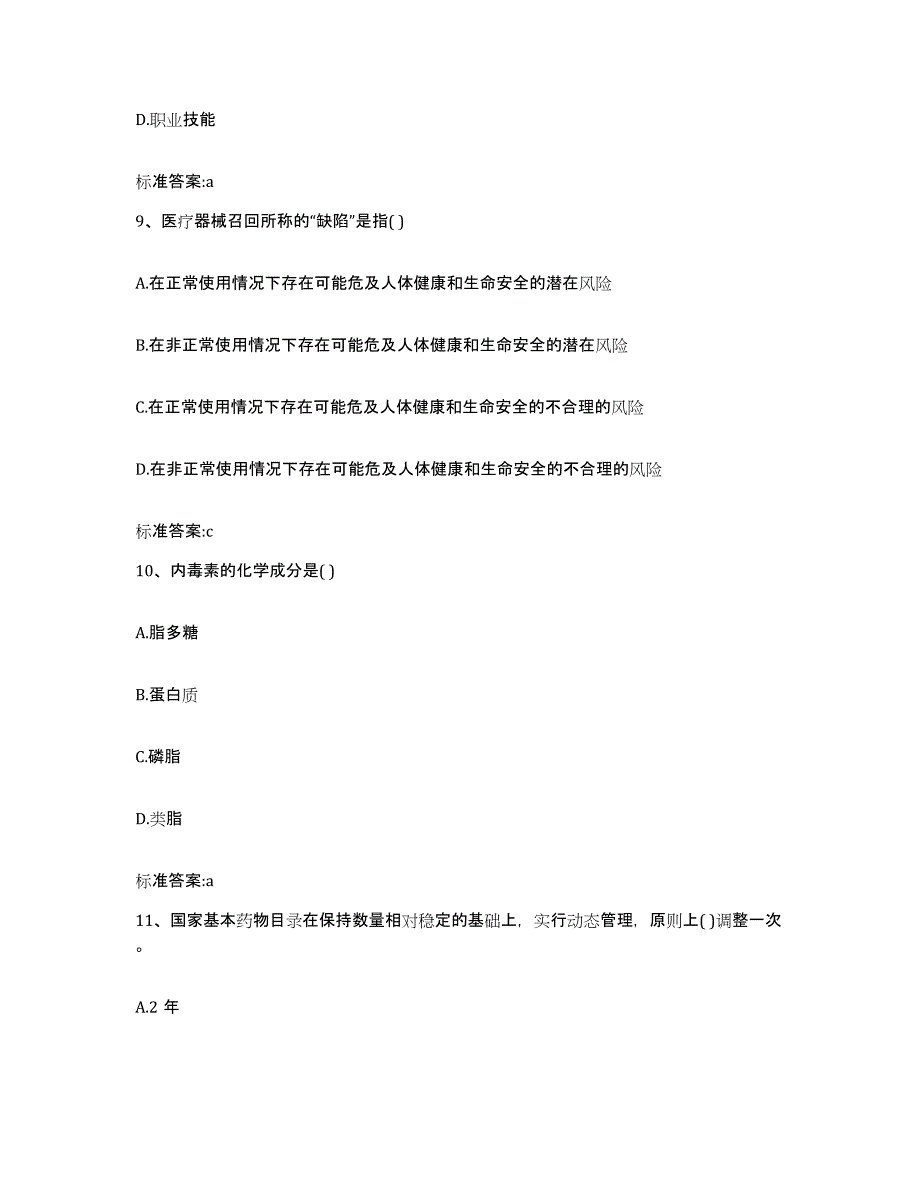 D.职业技能

标准答案:a

9、医疗器械召回所称的“缺陷”是指( )

A.在正常使用情况下存在可能危及人体健康和生命安全的潜在风险

B.在非正常使用情况下存在可能危及人体健康和生命安全的潜在风险

C.在正常使用情况下存在可能危及人体健康和生命安全的不合理的风险

D.在非正常使用情况下存在可能危及人体健康和生命安全的不合理的风险

标准答案:c

10、内毒素的化学成分是( )

A.脂多糖

B.蛋白质

C.磷脂

D.类脂

标准答案:a

11、国家基本药物目录在保持数量相对稳定的基础上，实行动态管理，原则上( )调整一次。

A.2 年